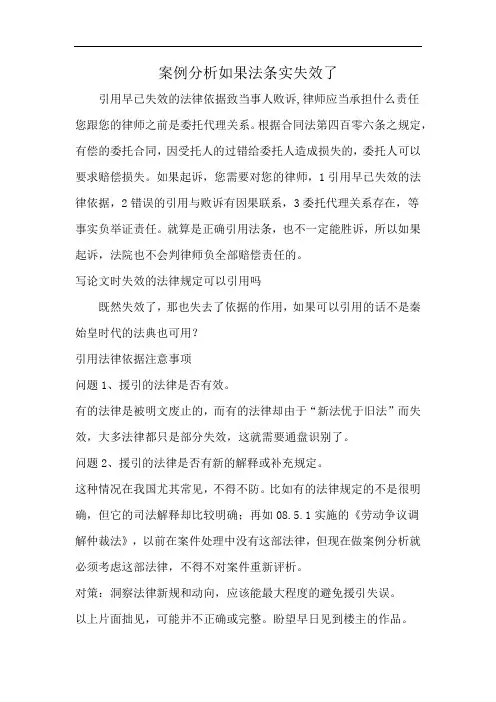 案例分析如果法条实失效了

引用早已失效的法律依据致当事人败诉,律师应当承担什么责任

您跟您的律师之前是委托代理关系。根据合同法第四百零六条之规定，有偿的委托合同，因受托人的过错给委托人造成损失的，委托人可以要求赔偿损失。如果起诉，您需要对您的律师，1 引用早已失效的法律依据，2 错误的引用与败诉有因果联系，3 委托代理关系存在，等事实负举证责任。就算是正确引用法条，也不一定能胜诉，所以如果起诉，法院也不会判律师负全部赔偿责任的。

写论文时失效的法律规定可以引用吗

既然失效了，那也失去了依据的作用，如果可以引用的话不是秦始皇时代的法典也可用?

引用法律依据注意事项

问题 1、援引的法律是否有效。

有的法律是被明文废止的，而有的法律却由于“新法优于旧法”而失效，大多法律都只是部分失效，这就需要通盘识别了。

问题 2、援引的法律是否有新的解释或补充规定。

这种情况在我国尤其常见，不得不防。比如有的法律规定的不是很明确，但它的司法解释却比较明确；再如 08.5.1 实施的《劳动争议调解仲裁法》，以前在案件处理中没有这部法律，但现在做案例分析就必须考虑这部法律，不得不对案件重新评析。

对策：洞察法律新规和动向，应该能最大程度的避免援引失误。

以上片面拙见，可能并不正确或完整。盼望早日见到楼主的作品。